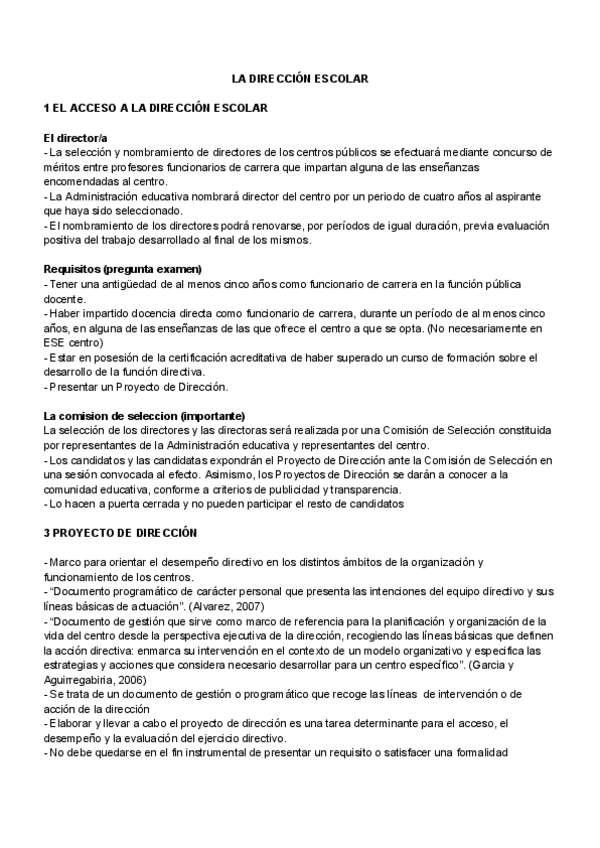 LA DIRECCIÓN ESCOLAR

1 EL ACCESO A LA DIRECCIÓN ESCOLAR

El director/a
- La selección y nombramiento de directores de los centros públicos se efectuará mediante concurso de méritos entre profesores funcionarios de carrera que impartan alguna de las enseñanzas encomendadas al centro.
- La Administración educativa nombrará director del centro por un periodo de cuatro años al aspirante que haya sido seleccionado.
- El nombramiento de los directores podrá renovarse, por períodos de igual duración, previa evaluación positiva del trabajo desarrollado al final de los mismos.

Requisitos (pregunta examen)
- Tener una antigüedad de al menos cinco años como funcionario de carrera en la función pública docente.
- Haber impartido docencia directa como funcionario de carrera, durante un período de al menos cinco años, en alguna de las enseñanzas de las que ofrece el centro a que se opta. (No necesariamente en ESE centro)
- Estar en posesión de la certificación acreditativa de haber superado un curso de formación sobre el desarrollo de la función directiva.
- Presentar un Proyecto de Dirección.

La comision de seleccion (importante)
La selección de los directores y las directoras será realizada por una Comisión de Selección constituida por representantes de la Administración educativa y representantes del centro.
- Los candidatos y las candidatas expondrán el Proyecto de Dirección ante la Comisión de Selección en una sesión convocada al efecto. Asimismo, los Proyectos de Dirección se darán a conocer a la comunidad educativa, conforme a criterios de publicidad y transparencia.
- Lo hacen a puerta cerrada y no pueden participar el resto de candidatos

3 PROYECTO DE DIRECCIÓN

- Marco para orientar el desempeño directivo en los distintos ámbitos de la organización y funcionamiento de los centros.
- "Documento programático de carácter personal que presenta las intenciones del equipo directivo y sus líneas básicas de actuación". (Alvarez, 2007)
- "Documento de gestión que sirve como marco de referencia para la planificación y organización de la vida del centro desde la perspectiva ejecutiva de la dirección, recogiendo las líneas básicas que definen la acción directiva: enmarca su intervención en el contexto de un modelo organizativo y especifica las estrategias y acciones que considera necesario desarrollar para un centro específico". (Garcia y Aguirregabiria, 2006)
- Se trata de un documento de gestión o programático que recoge las líneas de intervención o de acción de la dirección
- Elaborar y llevar a cabo el proyecto de dirección es una tarea determinante para el acceso, el desempeño y la evaluación del ejercicio directivo.
- No debe quedarse en el fin instrumental de presentar un requisito o satisfacer una formalidad